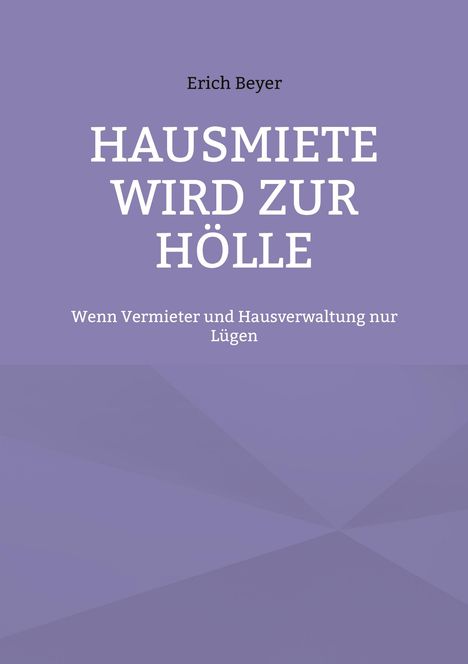 Erich Beyer

HAUSMIETE WIRD ZUR HÖLLE

Wenn Vermieter und Hausverwaltung nur Lügen